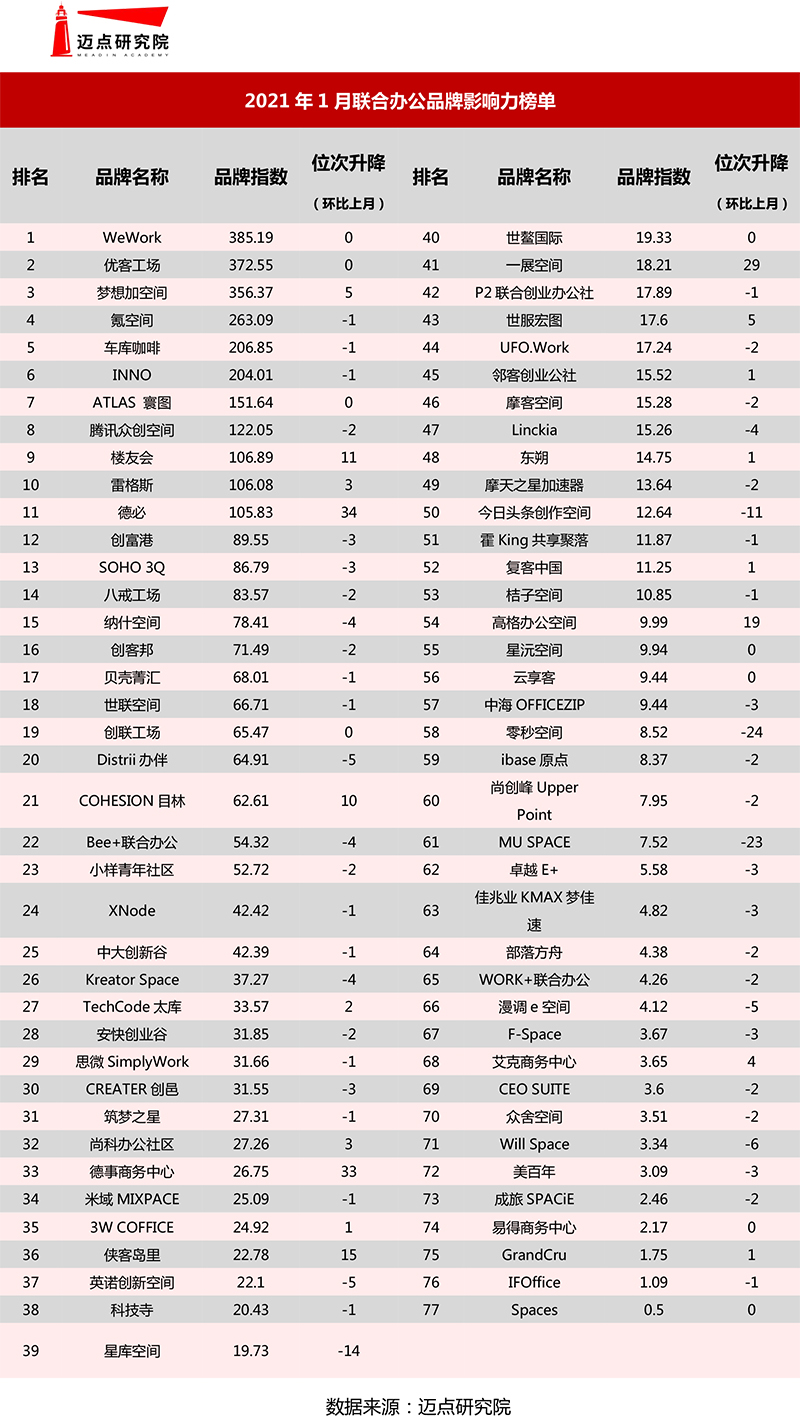 迈点研究院
MEADIN ACADEMY

2021 年 1 月联合办公品牌影响力榜单

| 排名 | 品牌名称 | 品牌指数 | 位次升降（环比上月） | 排名 | 品牌名称 | 品牌指数 | 位次升降（环比上月） |
|---|---|---|---|---|---|---|---|
| 1 | WeWork | 385.19 | 0 | 40 | 世鳌国际 | 19.33 | 0 |
| 2 | 优客工场 | 372.55 | 0 | 41 | 一展空间 | 18.21 | 29 |
| 3 | 梦想加空间 | 356.37 | 5 | 42 | P2 联合创业办公社 | 17.89 | -1 |
| 4 | 氪空间 | 263.09 | -1 | 43 | 世服宏图 | 17.6 | 5 |
| 5 | 车库咖啡 | 206.85 | -1 | 44 | UFO.Work | 17.24 | -2 |
| 6 | INNO | 204.01 | -1 | 45 | 邻客创业公社 | 15.52 | 1 |
| 7 | ATLAS 寰图 | 151.64 | 0 | 46 | 摩客空间 | 15.28 | -2 |
| 8 | 腾讯众创空间 | 122.05 | -2 | 47 | Linckia | 15.26 | -4 |
| 9 | 楼友会 | 106.89 | 11 | 48 | 东朔 | 14.75 | 1 |
| 10 | 雷格斯 | 106.08 | 3 | 49 | 摩天之星加速器 | 13.64 | -2 |
| 11 | 德必 | 105.83 | 34 | 50 | 今日头条创作空间 | 12.64 | -11 |
| 12 | 创富港 | 89.55 | -3 | 51 | 霍 King 共享聚落 | 11.87 | -1 |
| 13 | SOHO 3Q | 86.79 | -3 | 52 | 复客中国 | 11.25 | 1 |
| 14 | 八戒工场 | 83.57 | -2 | 53 | 桔子空间 | 10.85 | -1 |
| 15 | 纳什空间 | 78.41 | -4 | 54 | 高格办公空间 | 9.99 | 19 |
| 16 | 创客邦 | 71.49 | -2 | 55 | 星沅空间 | 9.94 | 0 |
| 17 | 贝壳菁汇 | 68.01 | -1 | 56 | 云享客 | 9.44 | 0 |
| 18 | 世联空间 | 66.71 | -1 | 57 | 中海 OFFICEZIP | 9.44 | -3 |
| 19 | 创联工场 | 65.47 | 0 | 58 | 零秒空间 | 8.52 | -24 |
| 20 | Distrii 办伴 | 64.91 | -5 | 59 | ibase 原点 | 8.37 | -2 |
| 21 | COHESION 目林 | 62.61 | 10 | 60 | 尚创峰 Upper Point | 7.95 | -2 |
| 22 | Bee+联合办公 | 54.32 | -4 | 61 | MU SPACE | 7.52 | -23 |
| 23 | 小样青年社区 | 52.72 | -2 | 62 | 卓越 E+ | 5.58 | -3 |
| 24 | XNode | 42.42 | -1 | 63 | 佳兆业 KMAX 梦佳速 | 4.82 | -3 |
| 25 | 中大创新谷 | 42.39 | -1 | 64 | 部落方舟 | 4.38 | -2 |
| 26 | Kreator Space | 37.27 | -4 | 65 | WORK+联合办公 | 4.26 | -2 |
| 27 | TechCode 太库 | 33.57 | 2 | 66 | 漫调 e 空间 | 4.12 | -5 |
| 28 | 安快创业谷 | 31.85 | -2 | 67 | F-Space | 3.67 | -3 |
| 29 | 思微 SimplyWork | 31.66 | -1 | 68 | 艾克商务中心 | 3.65 | 4 |
| 30 | CREATER 创邑 | 31.55 | -3 | 69 | CEO SUITE | 3.6 | -2 |
| 31 | 筑梦之星 | 27.31 | -1 | 70 | 众舍空间 | 3.51 | -2 |
| 32 | 尚科办公社区 | 27.26 | 3 | 71 | Will Space | 3.34 | -6 |
| 33 | 德事商务中心 | 26.75 | 33 | 72 | 美百年 | 3.09 | -3 |
| 34 | 米域 MIXPACE | 25.09 | -1 | 73 | 成旅 SPACiE | 2.46 | -2 |
| 35 | 3W COFFICE | 24.92 | 1 | 74 | 易得商务中心 | 2.17 | 0 |
| 36 | 侠客岛里 | 22.78 | 15 | 75 | GrandCru | 1.75 | 1 |
| 37 | 英诺创新空间 | 22.1 | -5 | 76 | IFOffice | 1.09 | -1 |
| 38 | 科技寺 | 20.43 | -1 | 77 | Spaces | 0.5 | 0 |
| 39 | 星库空间 | 19.73 | -14 | | | | |

数据来源：迈点研究院